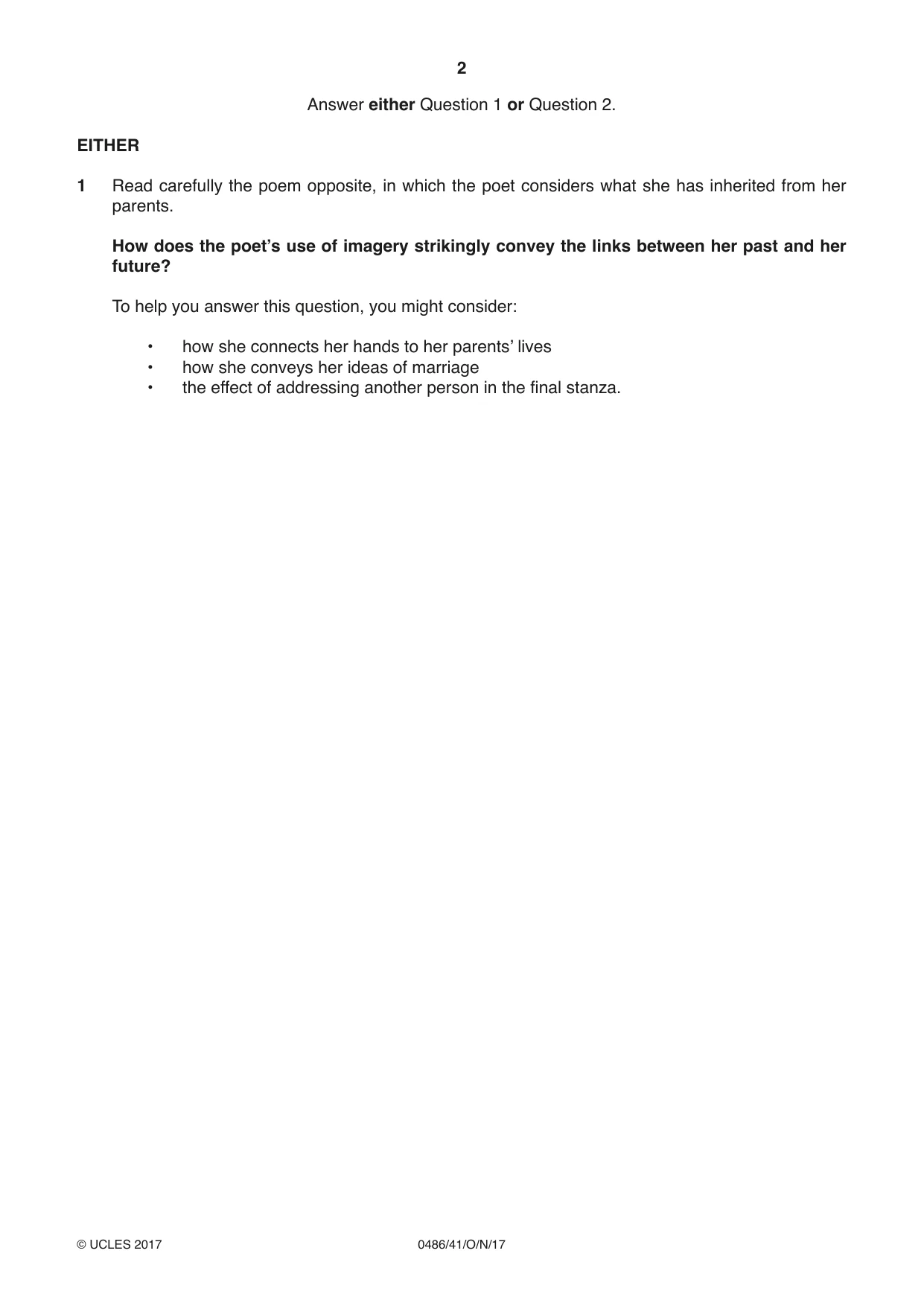 2

Answer either Question 1 or Question 2.

EITHER

1 Read carefully the poem opposite, in which the poet considers what she has inherited from her parents.

How does the poet's use of imagery strikingly convey the links between her past and her future?

To help you answer this question, you might consider:

• how she connects her hands to her parents' lives
• how she conveys her ideas of marriage
• the effect of addressing another person in the final stanza.

© UCLES 2017 0486/41/O/N/17